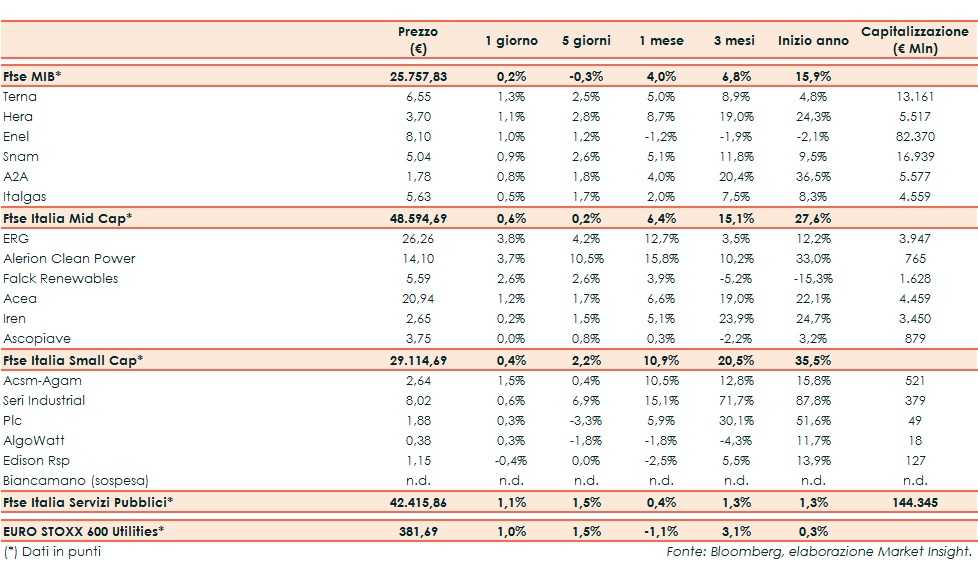 | | Prezzo (€) | 1 giorno | 5 giorni | 1 mese | 3 mesi | Inizio anno | Capitalizzazione (€ Mln) |
|---|---|---|---|---|---|---|---|
| Ftse MIB* | 25.757,83 | 0,2% | -0,3% | 4,0% | 6,8% | 15,9% | |
| Terna | 6,55 | 1,3% | 2,5% | 5,0% | 8,9% | 4,8% | 13.161 |
| Hera | 3,70 | 1,1% | 2,8% | 8,7% | 19,0% | 24,3% | 5.517 |
| Enel | 8,10 | 1,0% | 1,2% | -1,2% | -1,9% | -2,1% | 82.370 |
| Snam | 5,04 | 0,9% | 2,6% | 5,1% | 11,8% | 9,5% | 16.939 |
| A2A | 1,78 | 0,8% | 1,8% | 4,0% | 20,4% | 36,5% | 5.577 |
| Italgas | 5,63 | 0,5% | 1,7% | 2,0% | 7,5% | 8,3% | 4.559 |
| Ftse Italia Mid Cap* | 48.594,69 | 0,6% | 0,2% | 6,4% | 15,1% | 27,6% | |
| ERG | 26,26 | 3,8% | 4,2% | 12,7% | 3,5% | 12,2% | 3.947 |
| Alerion Clean Power | 14,10 | 3,7% | 10,5% | 15,8% | 10,2% | 33,0% | 765 |
| Falck Renewables | 5,59 | 2,6% | 2,6% | 3,9% | -5,2% | -15,3% | 1.628 |
| Acea | 20,94 | 1,2% | 1,7% | 6,6% | 19,0% | 22,1% | 4.459 |
| Iren | 2,65 | 0,2% | 1,5% | 5,1% | 23,9% | 24,7% | 3.450 |
| Ascopiave | 3,75 | 0,0% | 0,8% | 0,3% | -2,2% | 3,2% | 879 |
| Ftse Italia Small Cap* | 29.114,69 | 0,4% | 2,2% | 10,9% | 20,5% | 35,5% | |
| Acsm-Agam | 2,64 | 1,5% | 0,4% | 10,5% | 12,8% | 15,8% | 521 |
| Seri Industrial | 8,02 | 0,6% | 6,9% | 15,1% | 71,7% | 87,8% | 379 |
| Plc | 1,88 | 0,3% | -3,3% | 5,9% | 30,1% | 51,6% | 49 |
| AlgoWatt | 0,38 | 0,3% | -1,8% | -1,8% | -4,3% | 11,7% | 18 |
| Edison Rsp | 1,15 | -0,4% | 0,0% | -2,5% | 5,5% | 13,9% | 127 |
| Biancamano (sospesa) | n.d. | n.d. | n.d. | n.d. | n.d. | n.d. | n.d. |
| Ftse Italia Servizi Pubblici* | 42.415,86 | 1,1% | 1,5% | 0,4% | 1,3% | 1,3% | 144.345 |
| EURO STOXX 600 Utilities* | 381,69 | 1,0% | 1,5% | -1,1% | 3,1% | 0,3% | |

(*) Dati in punti

Fonte: Bloomberg, elaborazione Market Insight.